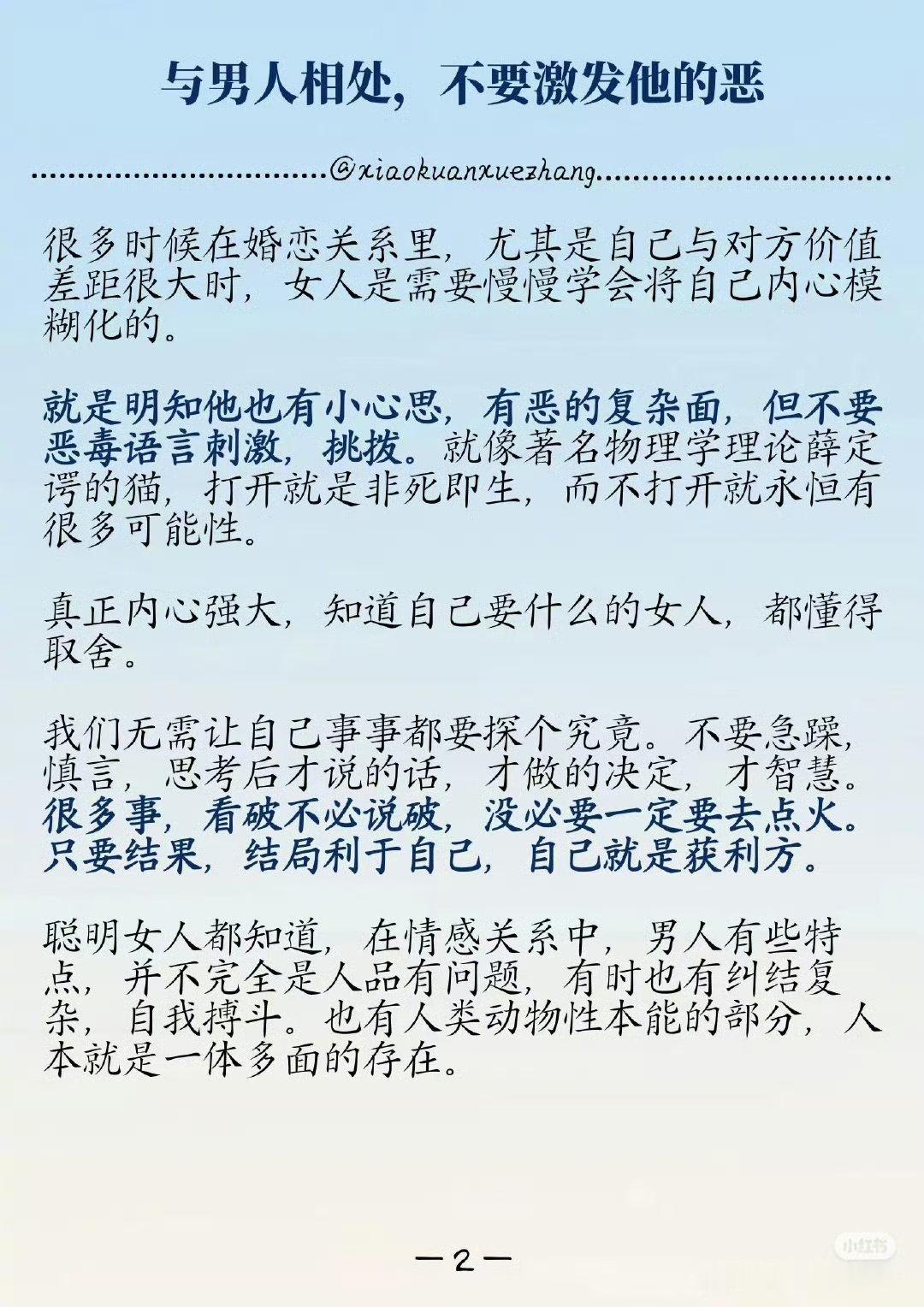 与男人相处，不要激发他的恶

@xiaokuanxuezhang

很多时候在婚恋关系里，尤其是自己与对方价值差距很大时，女人是需要慢慢学会将自己内心模糊化的。

就是明知他也有小心思，有恶的复杂面，但不要恶毒语言刺激，挑拨。就像著名物理学理论薛定谔的猫，打开就是非死即生，而不打开就永恒有很多可能性。

真正内心强大，知道自己要什么的女人，都懂得取舍。

我们无需让自己事事都要探个究竟。不要急躁，慎言，思考后才说的话，才做的决定，才智慧。很多事，看破不必说破，没必要一定要去点火。只要结果，结局利于自己，自己就是获利方。

聪明女人都知道，在情感关系中，男人有些特点，并不完全是人品有问题，有时也有纠结复杂，自我搏斗。也有人类动物性本能的部分，人本就是一体多面的存在。

— 2 —

小红书